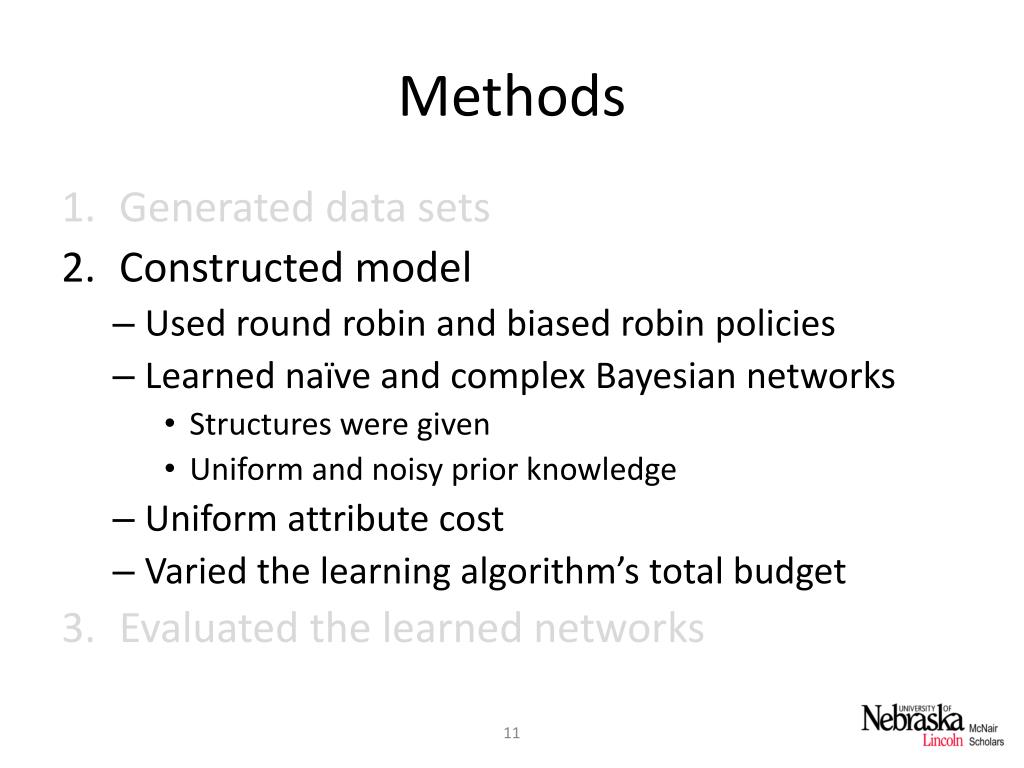 Methods

1. Generated data sets
2. Constructed model
– Used round robin and biased robin policies
– Learned naïve and complex Bayesian networks
• Structures were given
• Uniform and noisy prior knowledge
– Uniform attribute cost
– Varied the learning algorithm's total budget
3. Evaluated the learned networks

11

UNIVERSITY OF Nebraska Lincoln McNair Scholars